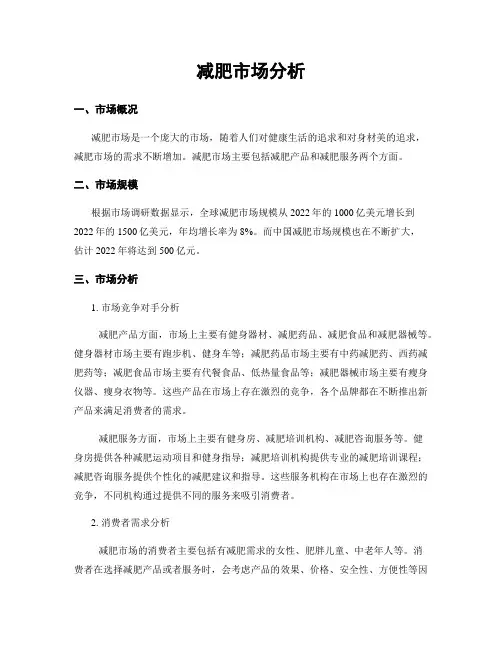 减肥市场分析

一、市场概况

减肥市场是一个庞大的市场，随着人们对健康生活的追求和对身材美的追求，减肥市场的需求不断增加。减肥市场主要包括减肥产品和减肥服务两个方面。

二、市场规模

根据市场调研数据显示，全球减肥市场规模从 2022 年的 1000 亿美元增长到 2022 年的 1500 亿美元，年均增长率为 8%。而中国减肥市场规模也在不断扩大，估计 2022 年将达到 500 亿元。

三、市场分析

1. 市场竞争对手分析

减肥产品方面，市场上主要有健身器材、减肥药品、减肥食品和减肥器械等。健身器材市场主要有跑步机、健身车等；减肥药品市场主要有中药减肥药、西药减肥药等；减肥食品市场主要有代餐食品、低热量食品等；减肥器械市场主要有瘦身仪器、瘦身衣物等。这些产品在市场上存在激烈的竞争，各个品牌都在不断推出新产品来满足消费者的需求。

减肥服务方面，市场上主要有健身房、减肥培训机构、减肥咨询服务等。健身房提供各种减肥运动项目和健身指导；减肥培训机构提供专业的减肥培训课程；减肥咨询服务提供个性化的减肥建议和指导。这些服务机构在市场上也存在激烈的竞争，不同机构通过提供不同的服务来吸引消费者。

2. 消费者需求分析

减肥市场的消费者主要包括有减肥需求的女性、肥胖儿童、中老年人等。消费者在选择减肥产品或者服务时，会考虑产品的效果、价格、安全性、方便性等因